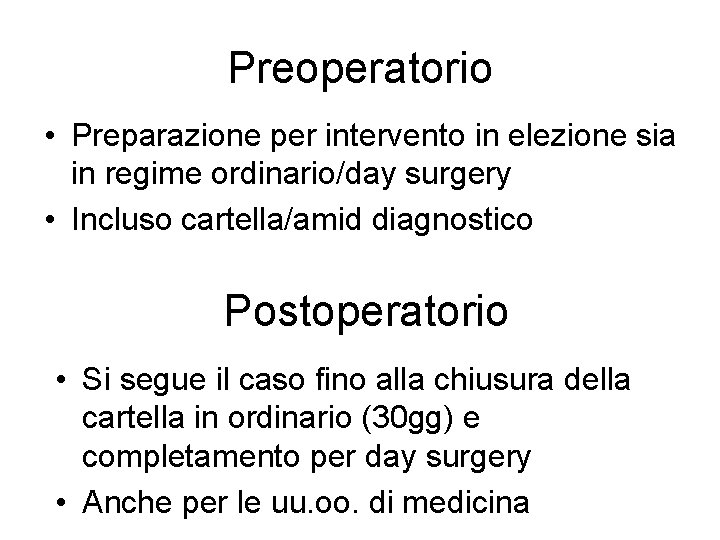 Preoperatorio

• Preparazione per intervento in elezione sia in regime ordinario/day surgery
• Incluso cartella/amid diagnostico

Postoperatorio

• Si segue il caso fino alla chiusura della cartella in ordinario (30gg) e completamento per day surgery
• Anche per le uu.oo. di medicina